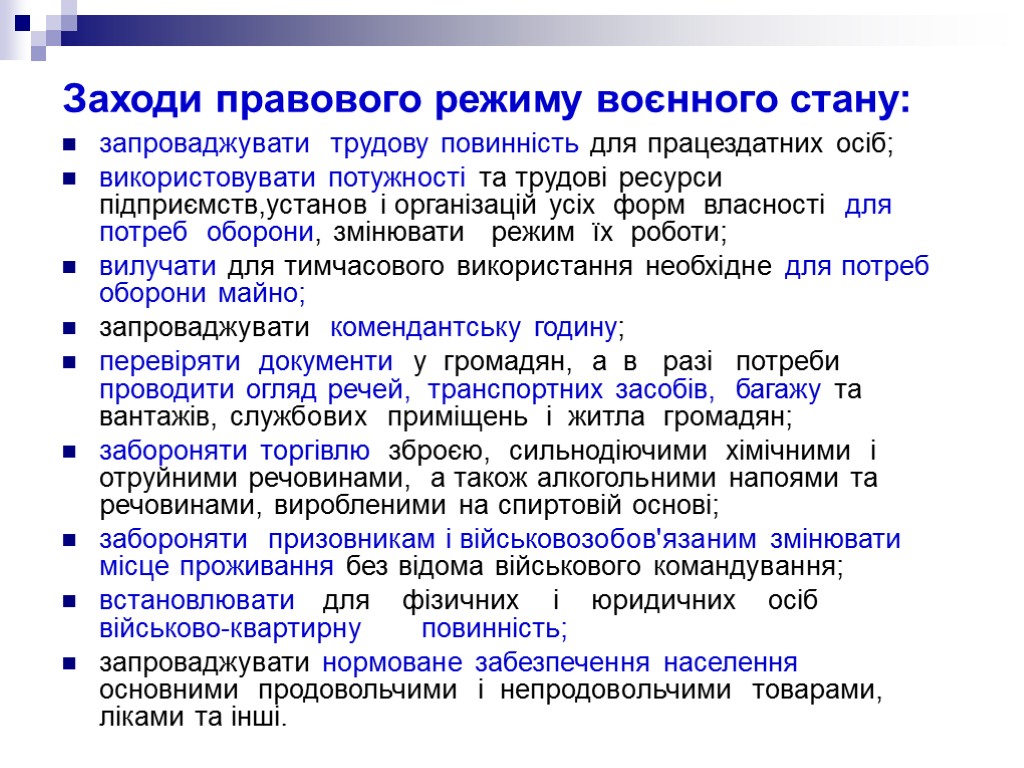 Заходи правового режиму воєнного стану:

- запроваджувати трудову повинність для працездатних осіб;
- використовувати потужності та трудові ресурси підприємств,установ і організацій усіх форм власності для потреб оборони, змінювати режим їх роботи;
- вилучати для тимчасового використання необхідне для потреб оборони майно;
- запроваджувати комендантську годину;
- перевіряти документи у громадян, а в разі потреби проводити огляд речей, транспортних засобів, багажу та вантажів, службових приміщень і житла громадян;
- забороняти торгівлю зброєю, сильнодіючими хімічними і отруйними речовинами, а також алкогольними напоями та речовинами, виробленими на спиртовій основі;
- забороняти призовникам і військовозобов'язаним змінювати місце проживання без відома військового командування;
- встановлювати для фізичних і юридичних осіб військово-квартирну повинність;
- запроваджувати нормоване забезпечення населення основними продовольчими і непродовольчими товарами, ліками та інші.